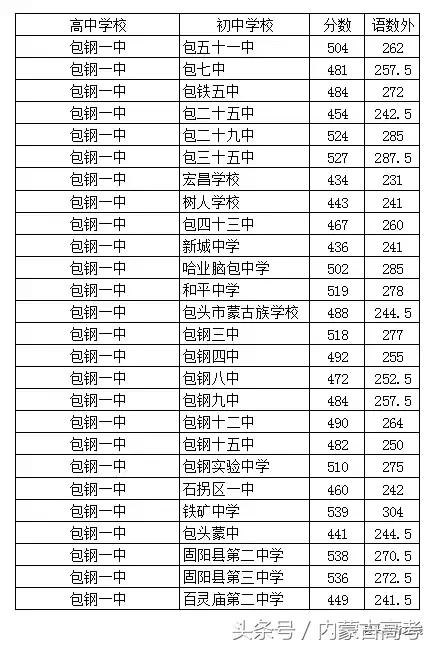 | 高中学校 | 初中学校 | 分数 | 语数外 |
|---|---|---|---|
| 包钢一中 | 包五十一中 | 504 | 262 |
| 包钢一中 | 包七中 | 481 | 257.5 |
| 包钢一中 | 包铁五中 | 484 | 272 |
| 包钢一中 | 包二十五中 | 454 | 242.5 |
| 包钢一中 | 包二十九中 | 524 | 285 |
| 包钢一中 | 包三十五中 | 527 | 287.5 |
| 包钢一中 | 宏昌学校 | 434 | 231 |
| 包钢一中 | 树人学校 | 443 | 241 |
| 包钢一中 | 包四十三中 | 467 | 260 |
| 包钢一中 | 新城中学 | 436 | 241 |
| 包钢一中 | 哈业脑包中学 | 502 | 285 |
| 包钢一中 | 和平中学 | 519 | 278 |
| 包钢一中 | 包头市蒙古族学校 | 488 | 244.5 |
| 包钢一中 | 包钢三中 | 518 | 277 |
| 包钢一中 | 包钢四中 | 492 | 255 |
| 包钢一中 | 包钢八中 | 472 | 252.5 |
| 包钢一中 | 包钢九中 | 484 | 257.5 |
| 包钢一中 | 包钢十二中 | 490 | 264 |
| 包钢一中 | 包钢十五中 | 482 | 250 |
| 包钢一中 | 包钢实验中学 | 510 | 275 |
| 包钢一中 | 石拐区一中 | 460 | 242 |
| 包钢一中 | 铁矿中学 | 539 | 304 |
| 包钢一中 | 包头蒙中 | 441 | 244.5 |
| 包钢一中 | 固阳县第二中学 | 538 | 270.5 |
| 包钢一中 | 固阳县第三中学 | 536 | 272.5 |
| 包钢一中 | 百灵庙第二中学 | 449 | 241.5 |

头条号 / 内蒙古高考